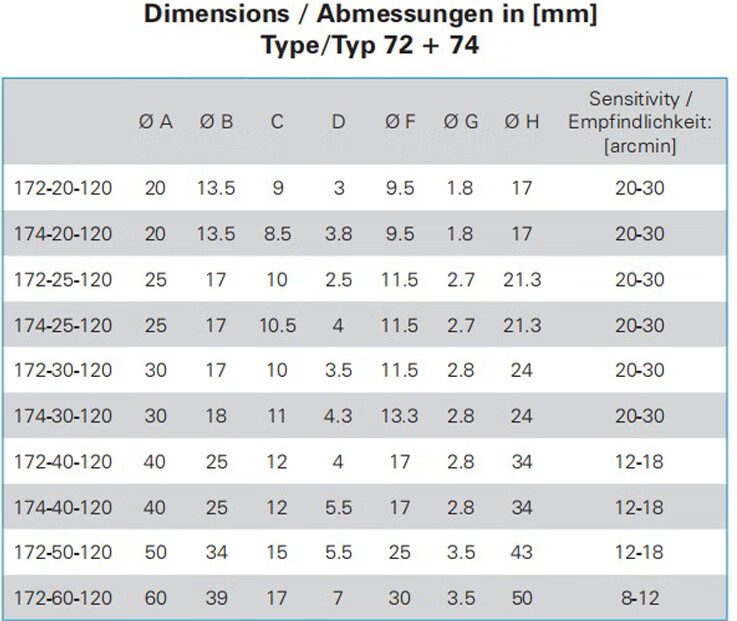 Dimensions / Abmessungen in [mm]
Type/Typ 72 + 74

|  | Ø A | Ø B | C | D | Ø F | Ø G | Ø H | Sensitivity / Empfindlichkeit: [arcmin] |
|---|---|---|---|---|---|---|---|---|
| 172-20-120 | 20 | 13.5 | 9 | 3 | 9.5 | 1.8 | 17 | 20-30 |
| 174-20-120 | 20 | 13.5 | 8.5 | 3.8 | 9.5 | 1.8 | 17 | 20-30 |
| 172-25-120 | 25 | 17 | 10 | 2.5 | 11.5 | 2.7 | 21.3 | 20-30 |
| 174-25-120 | 25 | 17 | 10.5 | 4 | 11.5 | 2.7 | 21.3 | 20-30 |
| 172-30-120 | 30 | 17 | 10 | 3.5 | 11.5 | 2.8 | 24 | 20-30 |
| 174-30-120 | 30 | 18 | 11 | 4.3 | 13.3 | 2.8 | 24 | 20-30 |
| 172-40-120 | 40 | 25 | 12 | 4 | 17 | 2.8 | 34 | 12-18 |
| 174-40-120 | 40 | 25 | 12 | 5.5 | 17 | 2.8 | 34 | 12-18 |
| 172-50-120 | 50 | 34 | 15 | 5.5 | 25 | 3.5 | 43 | 12-18 |
| 172-60-120 | 60 | 39 | 17 | 7 | 30 | 3.5 | 50 | 8-12 |